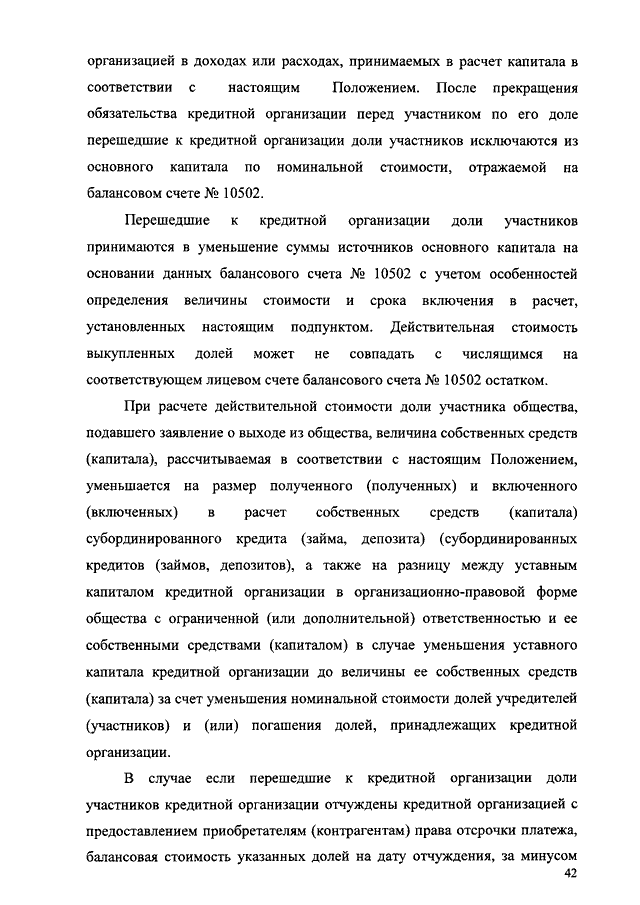 организацией в доходах или расходах, принимаемых в расчет капитала в соответствии с настоящим Положением. После прекращения обязательства кредитной организации перед участником по его доле перешедшие к кредитной организации доли участников исключаются из основного капитала по номинальной стоимости, отражаемой на балансовом счете № 10502.

Перешедшие к кредитной организации доли участников принимаются в уменьшение суммы источников основного капитала на основании данных балансового счета № 10502 с учетом особенностей определения величины стоимости и срока включения в расчет, установленных настоящим подпунктом. Действительная стоимость выкупленных долей может не совпадать с числящимся на соответствующем лицевом счете балансового счета № 10502 остатком.

При расчете действительной стоимости доли участника общества, подавшего заявление о выходе из общества, величина собственных средств (капитала), рассчитываемая в соответствии с настоящим Положением, уменьшается на размер полученного (полученных) и включенного (включенных) в расчет собственных средств (капитала) субординированного кредита (займа, депозита) (субординированных кредитов (займов, депозитов), а также на разницу между уставным капиталом кредитной организации в организационно-правовой форме общества с ограниченной (или дополнительной) ответственностью и ее собственными средствами (капиталом) в случае уменьшения уставного капитала кредитной организации до величины ее собственных средств (капитала) за счет уменьшения номинальной стоимости долей учредителей (участников) и (или) погашения долей, принадлежащих кредитной организации.

В случае если перешедшие к кредитной организации доли участников кредитной организации отчуждены кредитной организацией с предоставлением приобретателям (контрагентам) права отсрочки платежа, балансовая стоимость указанных долей на дату отчуждения, за минусом

42